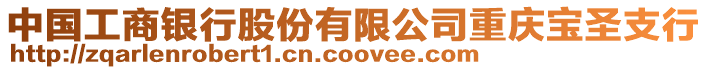 中国工商银行股份有限公司重庆宝圣支行
http://zqarlenrobert1.cn.coovee.com